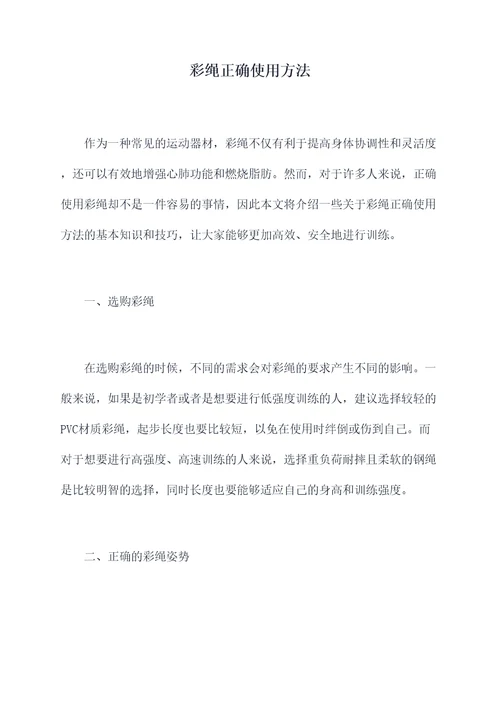 彩绳正确使用方法

作为一种常见的运动器材，彩绳不仅有利于提高身体协调性和灵活度，还可以有效地增强心肺功能和燃烧脂肪。然而，对于许多人来说，正确使用彩绳却不是一件容易的事情，因此本文将介绍一些关于彩绳正确使用方法的基本知识和技巧，让大家能够更加高效、安全地进行训练。

一、选购彩绳

在选购彩绳的时候，不同的需求会对彩绳的要求产生不同的影响。一般来说，如果是初学者或者是想要进行低强度训练的人，建议选择较轻的PVC材质彩绳，起步长度也要比较短，以免在使用时绊倒或伤到自己。而对于想要进行高强度、高速训练的人来说，选择重负荷耐摔且柔软的钢绳是比较明智的选择，同时长度也要能够适应自己的身高和训练强度。

二、正确的彩绳姿势